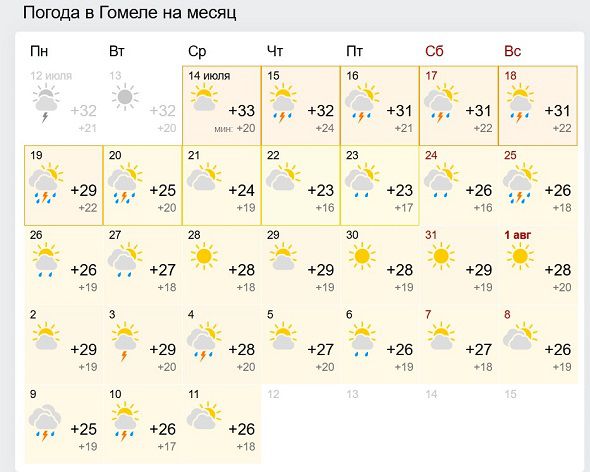 Погода в Гомеле на месяц

| Пн | Вт | Ср | Чт | Пт | Сб | Вс |
|---|---|---|---|---|---|---|
| 12 июля +32 +21 | 13 +32 +20 | 14 июля +33 мин: +20 | 15 +32 +24 | 16 +31 +21 | 17 +31 +22 | 18 +31 +22 |
| 19 +29 +22 | 20 +25 +20 | 21 +24 +19 | 22 +23 +16 | 23 +23 +17 | 24 +26 +16 | 25 +26 +18 |
| 26 +26 +19 | 27 +27 +18 | 28 +28 +18 | 29 +29 +19 | 30 +28 +19 | 31 +29 +19 | 1 авг +28 +20 |
| 2 +29 +19 | 3 +29 +20 | 4 +28 +20 | 5 +27 +20 | 6 +26 +19 | 7 +27 +18 | 8 +26 +19 |
| 9 +25 +19 | 10 +26 +17 | 11 +26 +18 | 12 | 13 | 14 | 15 |